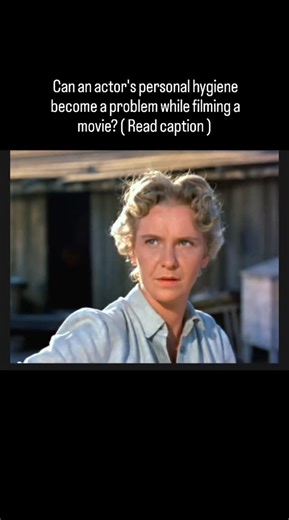 Can an actor's personal hygiene become a problem while filming a movie? ( Read caption )